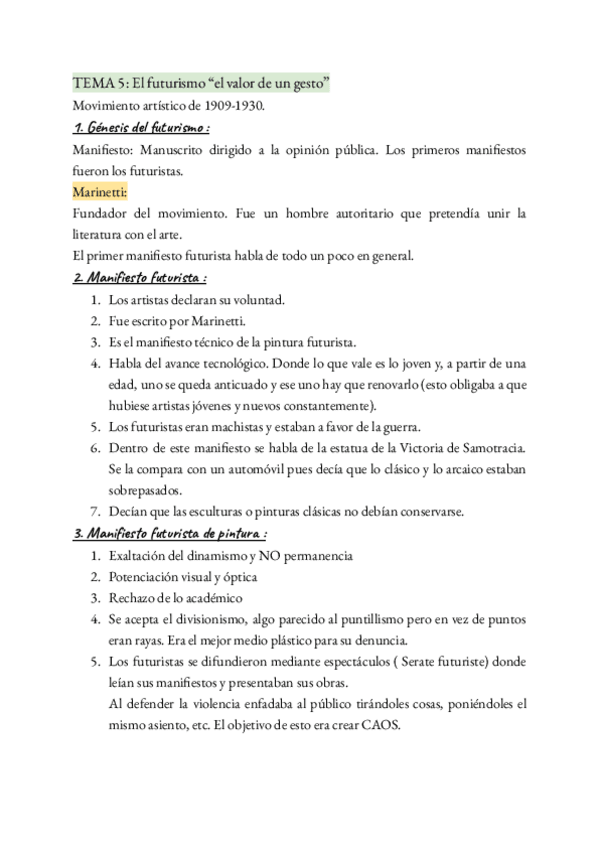 TEMA 5: El futurismo “el valor de un gesto”

Movimiento artístico de 1909-1930.

1. Génesis del futurismo :

Manifiesto: Manuscrito dirigido a la opinión pública. Los primeros manifiestos fueron los futuristas.

Marinetti:

Fundador del movimiento. Fue un hombre autoritario que pretendía unir la literatura con el arte.

El primer manifiesto futurista habla de todo un poco en general.

2. Manifiesto futurista :

1. Los artistas declaran su voluntad.
2. Fue escrito por Marinetti.
3. Es el manifiesto técnico de la pintura futurista.
4. Habla del avance tecnológico. Donde lo que vale es lo joven y, a partir de una edad, uno se queda anticuado y ese uno hay que renovarlo (esto obligaba a que hubiese artistas jóvenes y nuevos constantemente).
5. Los futuristas eran machistas y estaban a favor de la guerra.
6. Dentro de este manifiesto se habla de la estatua de la Victoria de Samotracia. Se la compara con un automóvil pues decía que lo clásico y lo arcaico estaban sobrepasados.
7. Decían que las esculturas o pinturas clásicas no debían conservarse.

3. Manifiesto futurista de pintura :

1. Exaltación del dinamismo y NO permanencia
2. Potenciación visual y óptica
3. Rechazo de lo académico
4. Se acepta el divisionismo, algo parecido al puntillismo pero en vez de puntos eran rayas. Era el mejor medio plástico para su denuncia.
5. Los futuristas se difundieron mediante espectáculos ( Serate futuriste) donde leían sus manifiestos y presentaban sus obras.
Al defender la violencia enfadaba al público tirándoles cosas, poniéndoles el mismo asiento, etc. El objetivo de esto era crear CAOS.